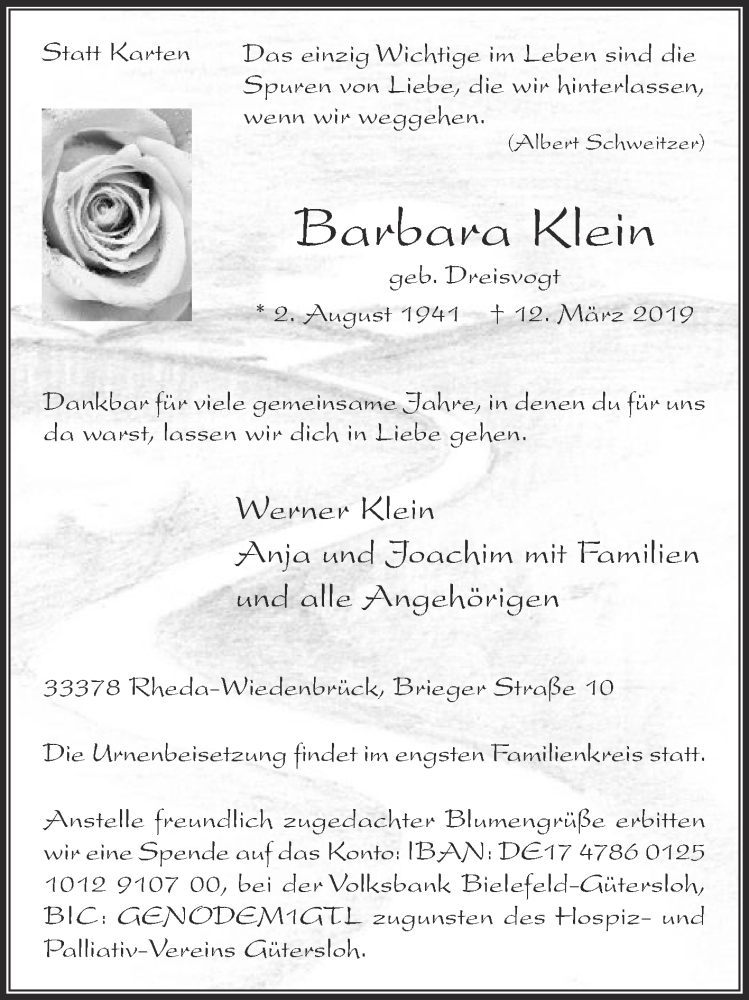 Statt Karten

Das einzig Wichtige im Leben sind die Spuren von Liebe, die wir hinterlassen, wenn wir weggehen.
(Albert Schweitzer)

Barbara Klein
geb. Dreisvogt
* 2. August 1941 † 12. März 2019

Dankbar für viele gemeinsame Jahre, in denen du für uns da warst, lassen wir dich in Liebe gehen.

Werner Klein
Anja und Joachim mit Familien
und alle Angehörigen

33378 Rheda-Wiedenbrück, Brieger Straße 10

Die Urnenbeisetzung findet im engsten Familienkreis statt.

Anstelle freundlich zugedachter Blumengrüße erbitten wir eine Spende auf das Konto: IBAN: DE17 4786 0125 1012 9107 00, bei der Volksbank Bielefeld-Gütersloh, BIC: GENODEM1GTL zugunsten des Hospiz- und Palliativ-Vereins Gütersloh.